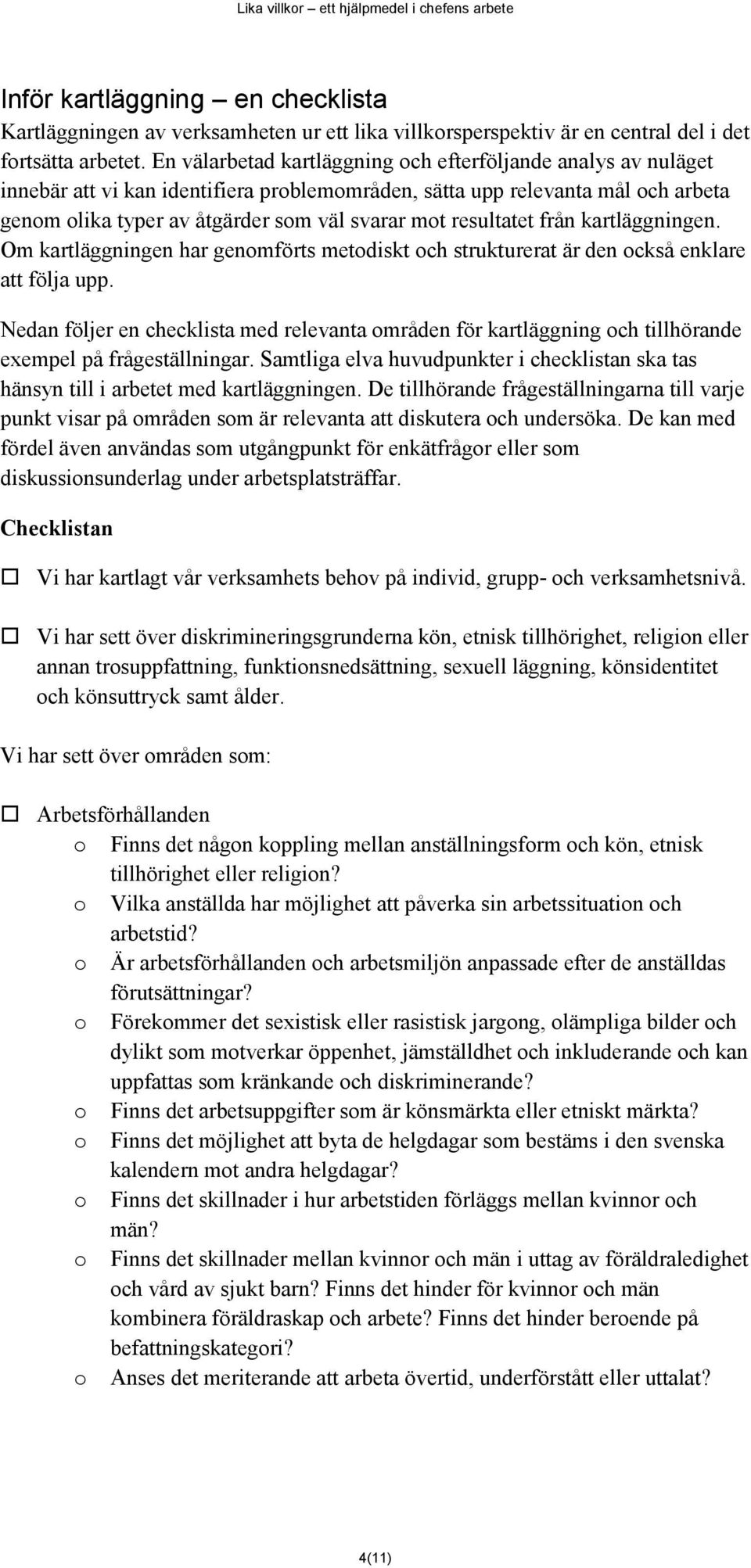 Lika villkor – ett hjälpmedel i chefens arbete

Inför kartläggning – en checklista

Kartläggningen av verksamheten ur ett lika villkorsperspektiv är en central del i det fortsätta arbetet. En välarbetad kartläggning och efterföljande analys av nuläget innebär att vi kan identifiera problemområden, sätta upp relevanta mål och arbeta genom olika typer av åtgärder som väl svarar mot resultatet från kartläggningen. Om kartläggningen har genomförts metodiskt och strukturerat är den också enklare att följa upp.

Nedan följer en checklista med relevanta områden för kartläggning och tillhörande exempel på frågeställningar. Samtliga elva huvudpunkter i checklistan ska tas hänsyn till i arbetet med kartläggningen. De tillhörande frågeställningarna till varje punkt visar på områden som är relevanta att diskutera och undersöka. De kan med fördel även användas som utgångpunkt för enkätfrågor eller som diskussionsunderlag under arbetsplatsträffar.

Checklistan

☐ Vi har kartlagt vår verksamhets behov på individ, grupp- och verksamhetsnivå.

☐ Vi har sett över diskrimineringsgrunderna kön, etnisk tillhörighet, religion eller annan trosuppfattning, funktionsnedsättning, sexuell läggning, könsidentitet och könsuttryck samt ålder.

Vi har sett över områden som:

☐ Arbetsförhållanden
o Finns det någon koppling mellan anställningsform och kön, etnisk tillhörighet eller religion?
o Vilka anställda har möjlighet att påverka sin arbetssituation och arbetstid?
o Är arbetsförhållanden och arbetsmiljön anpassade efter de anställdas förutsättningar?
o Förekommer det sexistisk eller rasistisk jargong, olämpliga bilder och dylikt som motverkar öppenhet, jämställdhet och inkluderande och kan uppfattas som kränkande och diskriminerande?
o Finns det arbetsuppgifter som är könsmärkta eller etniskt märkta?
o Finns det möjlighet att byta de helgdagar som bestäms i den svenska kalendern mot andra helgdagar?
o Finns det skillnader i hur arbetstiden förläggs mellan kvinnor och män?
o Finns det skillnader mellan kvinnor och män i uttag av föräldraledighet och vård av sjukt barn? Finns det hinder för kvinnor och män kombinera föräldraskap och arbete? Finns det hinder beroende på befattningskategori?
o Anses det meriterande att arbeta övertid, underförstått eller uttalat?

4(11)